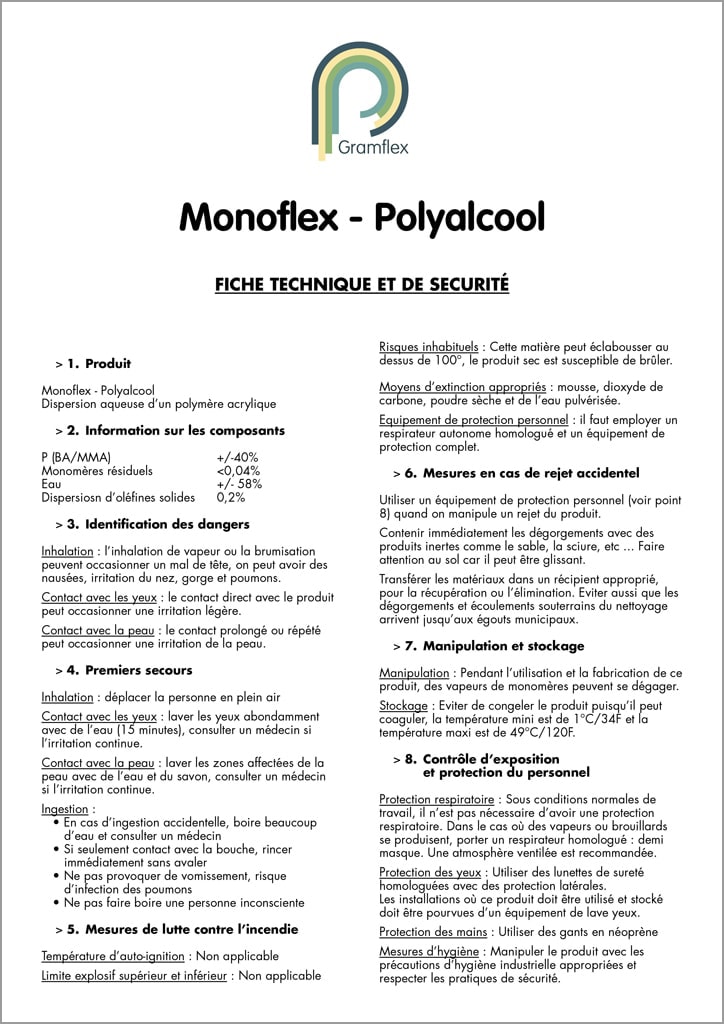 Gramflex

Monoflex - Polyalcool

FICHE TECHNIQUE ET DE SECURITÉ

> 1. Produit

Monoflex - Polyalcool
Dispersion aqueuse d'un polymère acrylique

> 2. Information sur les composants

| | |
|---|---|
| P (BA/MMA) | +/-40% |
| Monomères résiduels | <0,04% |
| Eau | +/- 58% |
| Dispersiosn d'oléfines solides | 0,2% |

> 3. Identification des dangers

Inhalation : l'inhalation de vapeur ou la brumisation peuvent occasionner un mal de tête, on peut avoir des nausées, irritation du nez, gorge et poumons.

Contact avec les yeux : le contact direct avec le produit peut occasionner une irritation légère.

Contact avec la peau : le contact prolongé ou répété peut occasionner une irritation de la peau.

> 4. Premiers secours

Inhalation : déplacer la personne en plein air

Contact avec les yeux : laver les yeux abondamment avec de l'eau (15 minutes), consulter un médecin si l'irritation continue.

Contact avec la peau : laver les zones affectées de la peau avec de l'eau et du savon, consulter un médecin si l'irritation continue.

Ingestion :
• En cas d'ingestion accidentelle, boire beaucoup d'eau et consulter un médecin
• Si seulement contact avec la bouche, rincer immédiatement sans avaler
• Ne pas provoquer de vomissement, risque d'infection des poumons
• Ne pas faire boire une personne inconsciente

> 5. Mesures de lutte contre l'incendie

Température d'auto-ignition : Non applicable

Limite explosif supérieur et inférieur : Non applicable

Risques inhabituels : Cette matière peut éclabousser au dessus de 100°, le produit sec est susceptible de brûler.

Moyens d'extinction appropriés : mousse, dioxyde de carbone, poudre sèche et de l'eau pulvérisée.

Equipement de protection personnel : il faut employer un respirateur autonome homologué et un équipement de protection complet.

> 6. Mesures en cas de rejet accidentel

Utiliser un équipement de protection personnel (voir point 8) quand on manipule un rejet du produit.

Contenir immédiatement les dégorgements avec des produits inertes comme le sable, la sciure, etc ... Faire attention au sol car il peut être glissant.

Transférer les matériaux dans un récipient approprié, pour la récupération ou l'élimination. Eviter aussi que les dégorgements et écoulements souterrains du nettoyage arrivent jusqu'aux égouts municipaux.

> 7. Manipulation et stockage

Manipulation : Pendant l'utilisation et la fabrication de ce produit, des vapeurs de monomères peuvent se dégager.

Stockage : Eviter de congeler le produit puisqu'il peut coaguler, la température mini est de 1°C/34F et la température maxi est de 49°C/120F.

> 8. Contrôle d'exposition et protection du personnel

Protection respiratoire : Sous conditions normales de travail, il n'est pas nécessaire d'avoir une protection respiratoire. Dans le cas où des vapeurs ou brouillards se produisent, porter un respirateur homologué : demi masque. Une atmosphère ventilée est recommandée.

Protection des yeux : Utiliser des lunettes de sureté homologuées avec des protection latérales.
Les installations où ce produit doit être utilisé et stocké doit être pourvues d'un équipement de lave yeux.

Protection des mains : Utiliser des gants en néoprène

Mesures d'hygiène : Manipuler le produit avec les précautions d'hygiène industrielle appropriées et respecter les pratiques de sécurité.